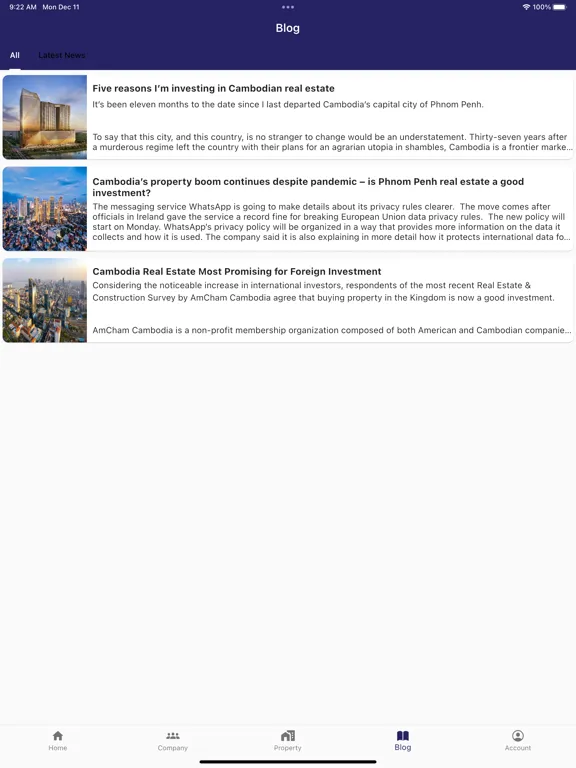 9:22 AM Mon Dec 11
100%

Blog

All
Latest News

Five reasons I'm investing in Cambodian real estate
It's been eleven months to the date since I last departed Cambodia's capital city of Phnom Penh.

To say that this city, and this country, is no stranger to change would be an understatement. Thirty-seven years after a murderous regime left the country with their plans for an agrarian utopia in shambles, Cambodia is a frontier marke...

Cambodia's property boom continues despite pandemic – is Phnom Penh real estate a good investment?
The messaging service WhatsApp is going to make details about its privacy rules clearer. The move comes after officials in Ireland gave the service a record fine for breaking European Union data privacy rules. The new policy will start on Monday. WhatsApp's privacy policy will be organized in a way that provides more information on the data it collects and how it is used. The company said it is also explaining in more detail how it protects international data fo...

Cambodia Real Estate Most Promising for Foreign Investment
Considering the noticeable increase in international investors, respondents of the most recent Real Estate & Construction Survey by AmCham Cambodia agree that buying property in the Kingdom is now a good investment.

AmCham Cambodia is a non-profit membership organization composed of both American and Cambodian companie...

Home
Company
Property
Blog
Account